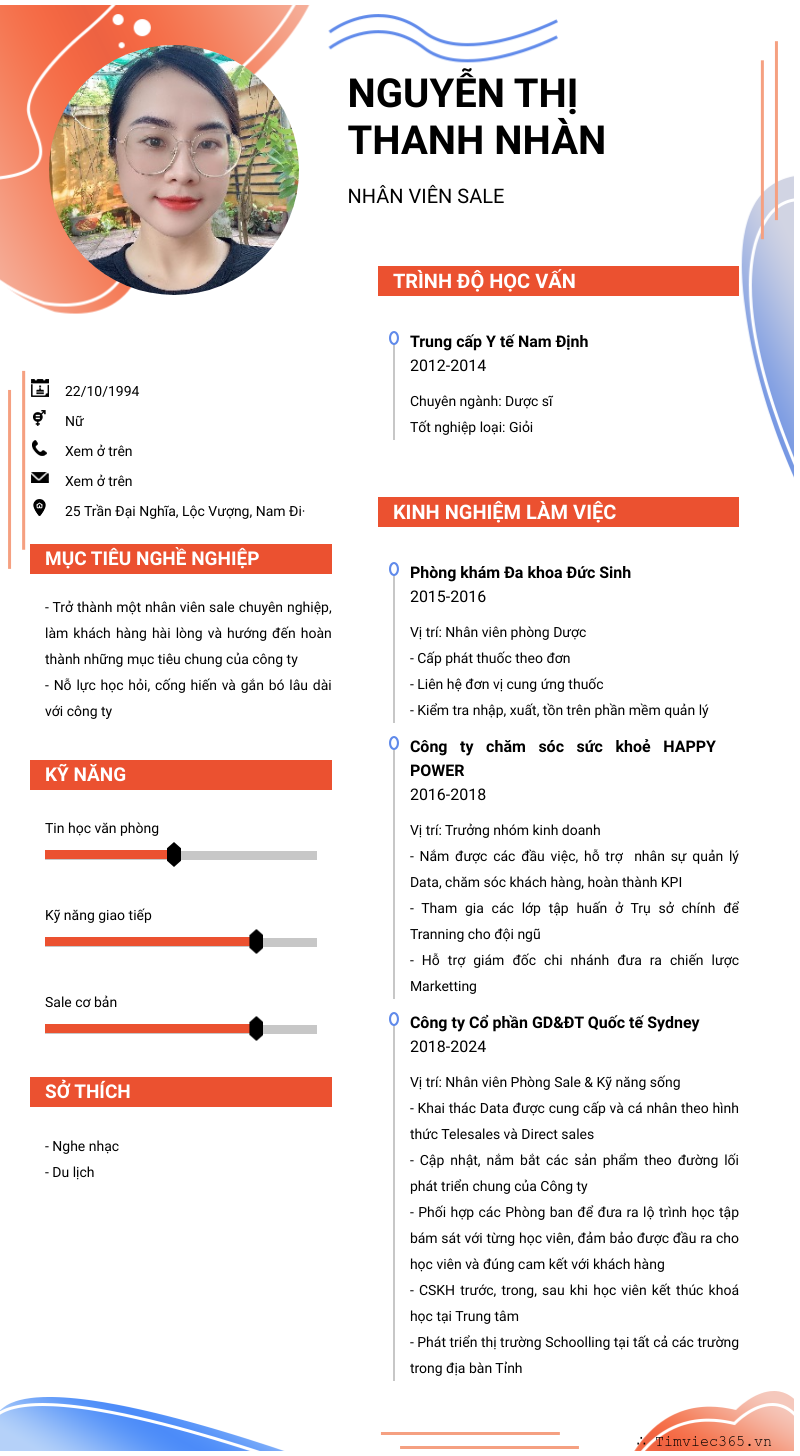 NGUYỄN THỊ THANH NHÀN

NHÂN VIÊN SALE

22/10/1994

Nữ

Xem ở trên

Xem ở trên

25 Trần Đại Nghĩa, Lộc Vượng, Nam Đị

MỤC TIÊU NGHỀ NGHIỆP

- Trở thành một nhân viên sale chuyên nghiệp, làm khách hàng hài lòng và hướng đến hoàn thành những mục tiêu chung của công ty
- Nỗ lực học hỏi, cống hiến và gắn bó lâu dài với công ty

KỸ NĂNG

Tin học văn phòng

Kỹ năng giao tiếp

Sale cơ bản

SỞ THÍCH

- Nghe nhạc
- Du lịch

TRÌNH ĐỘ HỌC VẤN

Trung cấp Y tế Nam Định
2012-2014

Chuyên ngành: Dược sĩ
Tốt nghiệp loại: Giỏi

KINH NGHIỆM LÀM VIỆC

Phòng khám Đa khoa Đức Sinh
2015-2016

Vị trí: Nhân viên phòng Dược
- Cấp phát thuốc theo đơn
- Liên hệ đơn vị cung ứng thuốc
- Kiểm tra nhập, xuất, tồn trên phần mềm quản lý

Công ty chăm sóc sức khoẻ HAPPY POWER
2016-2018

Vị trí: Trưởng nhóm kinh doanh
- Nắm được các đầu việc, hỗ trợ nhân sự quản lý Data, chăm sóc khách hàng, hoàn thành KPI
- Tham gia các lớp tập huấn ở Trụ sở chính để Tranning cho đội ngũ
- Hỗ trợ giám đốc chi nhánh đưa ra chiến lược Marketting

Công ty Cổ phần GD&ĐT Quốc tế Sydney
2018-2024

Vị trí: Nhân viên Phòng Sale & Kỹ năng sống
- Khai thác Data được cung cấp và cá nhân theo hình thức Telesales và Direct sales
- Cập nhật, nắm bắt các sản phẩm theo đường lối phát triển chung của Công ty
- Phối hợp các Phòng ban để đưa ra lộ trình học tập bám sát với từng học viên, đảm bảo được đầu ra cho học viên và đúng cam kết với khách hàng
- CSKH trước, trong, sau khi học viên kết thúc khoá học tại Trung tâm
- Phát triển thị trường Schoolling tại tất cả các trường trong địa bàn Tỉnh

Timviec365.vn